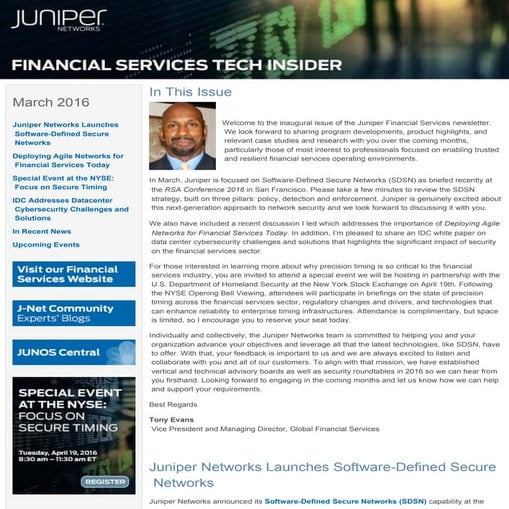 JUNIPER NETWORKS

FINANCIAL SERVICES TECH INSIDER

March 2016

Juniper Networks Launches Software-Defined Secure Networks

Deploying Agile Networks for Financial Services Today

Special Event at the NYSE: Focus on Secure Timing

IDC Addresses Datacenter Cybersecurity Challenges and Solutions

In Recent News

Upcoming Events

Visit our Financial Services Website

J-Net Community Experts' Blogs

JUNOS Central

SPECIAL EVENT AT THE NYSE: FOCUS ON SECURE TIMING

Tuesday, April 19, 2016 8:30 am – 11:30 am ET

REGISTER

In This Issue

Welcome to the inaugural issue of the Juniper Financial Services newsletter. We look forward to sharing program developments, product highlights, and relevant case studies and research with you over the coming months, particularly those of most interest to professionals focused on enabling trusted and resilient financial services operating environments.

In March, Juniper is focused on Software-Defined Secure Networks (SDSN) as briefed recently at the RSA Conference 2016 in San Francisco. Please take a few minutes to review the SDSN strategy, built on three pillars: policy, detection and enforcement. Juniper is genuinely excited about this next-generation approach to network security and we look forward to discussing it with you.

We also have included a recent discussion I led which addresses the importance of Deploying Agile Networks for Financial Services Today. In addition, I'm pleased to share an IDC white paper on data center cybersecurity challenges and solutions that highlights the significant impact of security on the financial services sector.

For those interested in learning more about why precision timing is so critical to the financial services industry, you are invited to attend a special event we will be hosting in partnership with the U.S. Department of Homeland Security at the New York Stock Exchange on April 19th. Following the NYSE Opening Bell Viewing, attendees will participate in briefings on the state of precision timing across the financial services sector, regulatory changes and drivers, and technologies that can enhance reliability to enterprise timing infrastructures. Attendance is complimentary, but space is limited, so I encourage you to reserve your seat today.

Individually and collectively, the Juniper Networks team is committed to helping you and your organization advance your objectives and leverage all that the latest technologies, like SDSN, have to offer. With that, your feedback is important to us and we are always excited to listen and collaborate with you and all of our customers. To align with that mission, we have established vertical and technical advisory boards as well as security roundtables in 2016 so we can hear from you firsthand. Looking forward to engaging in the coming months and let us know how we can help and support your requirements.

Best Regards

Tony Evans
Vice President and Managing Director, Global Financial Services

Juniper Networks Launches Software-Defined Secure Networks

Juniper Networks announced its Software-Defined Secure Networks (SDSN) capability at the